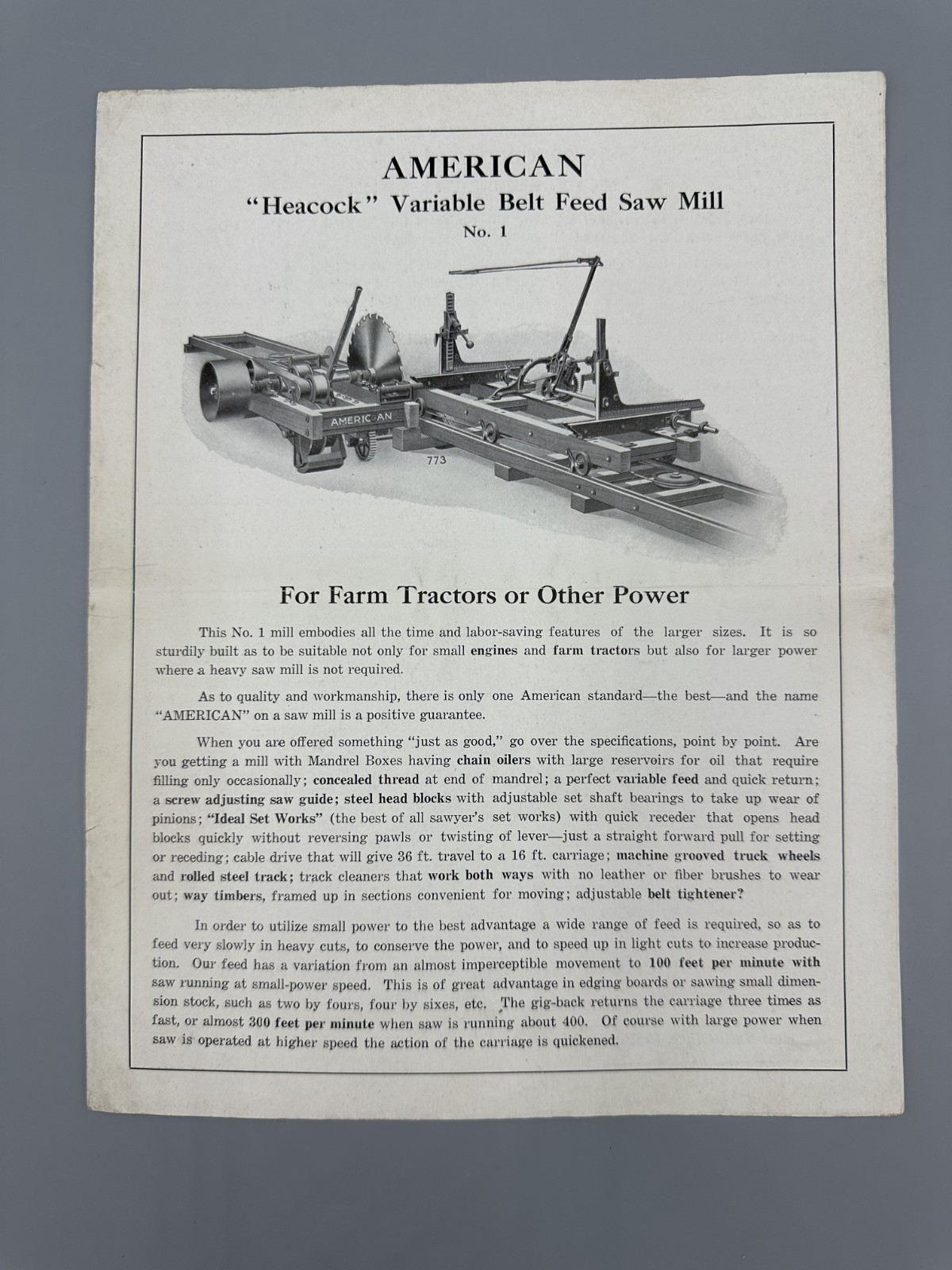 AMERICAN
"Heacock" Variable Belt Feed Saw Mill
No. 1

AMERICAN

773

For Farm Tractors or Other Power

This No. 1 mill embodies all the time and labor-saving features of the larger sizes. It is so sturdily built as to be suitable not only for small engines and farm tractors but also for larger power where a heavy saw mill is not required.

As to quality and workmanship, there is only one American standard—the best—and the name "AMERICAN" on a saw mill is a positive guarantee.

When you are offered something "just as good," go over the specifications, point by point. Are you getting a mill with Mandrel Boxes having chain oilers with large reservoirs for oil that require filling only occasionally; concealed thread at end of mandrel; a perfect variable feed and quick return; a screw adjusting saw guide; steel head blocks with adjustable set shaft bearings to take up wear of pinions; "Ideal Set Works" (the best of all sawyer's set works) with quick receder that opens head blocks quickly without reversing pawls or twisting of lever—just a straight forward pull for setting or receding; cable drive that will give 36 ft. travel to a 16 ft. carriage; machine grooved truck wheels and rolled steel track; track cleaners that work both ways with no leather or fiber brushes to wear out; way timbers, framed up in sections convenient for moving; adjustable belt tightener?

In order to utilize small power to the best advantage a wide range of feed is required, so as to feed very slowly in heavy cuts, to conserve the power, and to speed up in light cuts to increase production. Our feed has a variation from an almost imperceptible movement to 100 feet per minute with saw running at small-power speed. This is of great advantage in edging boards or sawing small dimension stock, such as two by fours, four by sixes, etc. The gig-back returns the carriage three times as fast, or almost 300 feet per minute when saw is running about 400. Of course with large power when saw is operated at higher speed the action of the carriage is quickened.